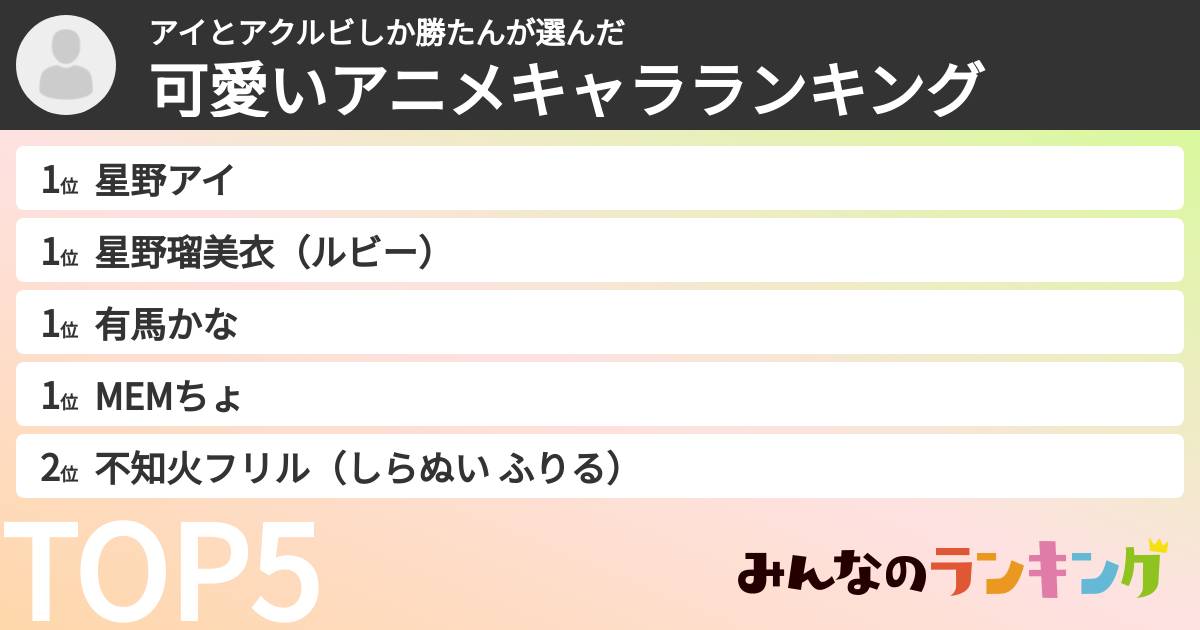 アイとアクルビしか勝たんが選んだ
可愛いアニメキャラランキング

1位 星野アイ
1位 星野瑠美衣（ルビー）
1位 有馬かな
1位 MEMちょ
2位 不知火フリル（しらぬい ふりる）

TOP5

みんなのランキング